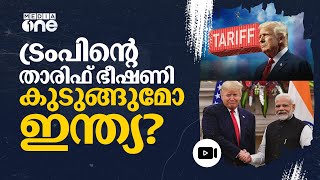 MEDIA one

ട്രംപിന്റെ താരിഫ് ഭീഷണി കുടുങ്ങുമോ ഇന്ത്യ?

TARIFF